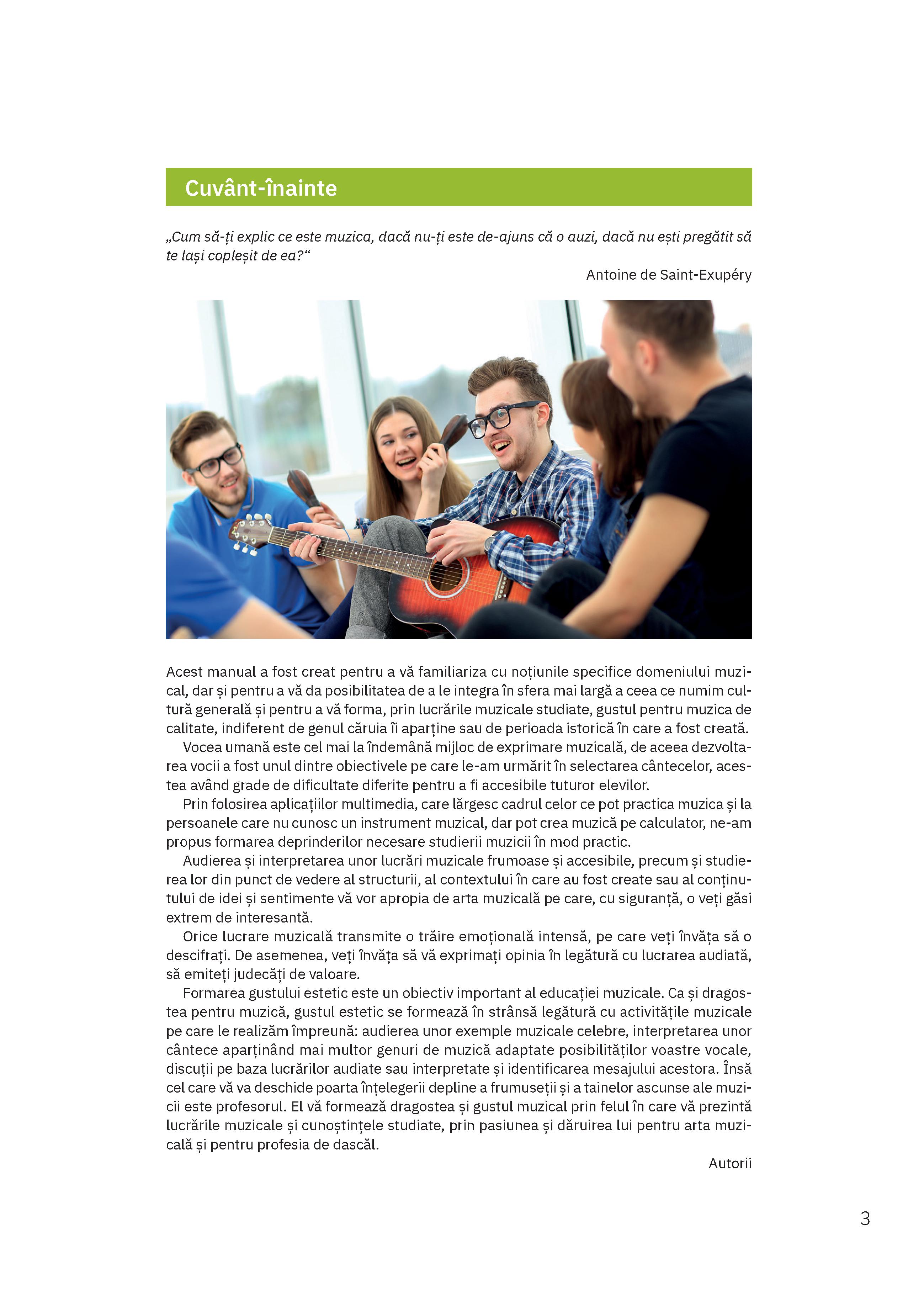 Cuvânt-înainte

„Cum să-ți explic ce este muzica, dacă nu-ți este de-ajuns că o auzi, dacă nu ești pregătit să te lași copleșit de ea?“

Antoine de Saint-Exupéry

Acest manual a fost creat pentru a vă familiariza cu noțiunile specifice domeniului muzical, dar și pentru a vă da posibilitatea de a le integra în sfera mai largă a ceea ce numim cultură generală și pentru a vă forma, prin lucrările muzicale studiate, gustul pentru muzica de calitate, indiferent de genul căruia îi aparține sau de perioada istorică în care a fost creată.

Vocea umană este cel mai la îndemână mijloc de exprimare muzicală, de aceea dezvoltarea vocii a fost unul dintre obiectivele pe care le-am urmărit în selectarea cântecelor, acestea având grade de dificultate diferite pentru a fi accesibile tuturor elevilor.

Prin folosirea aplicațiilor multimedia, care lărgesc cadrul celor ce pot practica muzica și la persoanele care nu cunosc un instrument muzical, dar pot crea muzică pe calculator, ne-am propus formarea deprinderilor necesare studierii muzicii în mod practic.

Audierea și interpretarea unor lucrări muzicale frumoase și accesibile, precum și studierea lor din punct de vedere al structurii, al contextului în care au fost create sau al conținutului de idei și sentimente vă vor apropia de arta muzicală pe care, cu siguranță, o veți găsi extrem de interesantă.

Orice lucrare muzicală transmite o trăire emoțională intensă, pe care veți învăța să o descifrați. De asemenea, veți învăța să vă exprimați opinia în legătură cu lucrarea audiată, să emiteți judecăți de valoare.

Formarea gustului estetic este un obiectiv important al educației muzicale. Ca și dragostea pentru muzică, gustul estetic se formează în strânsă legătură cu activitățile muzicale pe care le realizăm împreună: audierea unor exemple muzicale celebre, interpretarea unor cântece aparținând mai multor genuri de muzică adaptate posibilităților voastre vocale, discuții pe baza lucrărilor audiate sau interpretate și identificarea mesajului acestora. Însă cel care vă va deschide poarta înțelegerii depline a frumuseții și a tainelor ascunse ale muzicii este profesorul. El vă formează dragostea și gustul muzical prin felul în care vă prezintă lucrările muzicale și cunoștințele studiate, prin pasiunea și dăruirea lui pentru arta muzicală și pentru profesia de dascăl.

Autorii

3